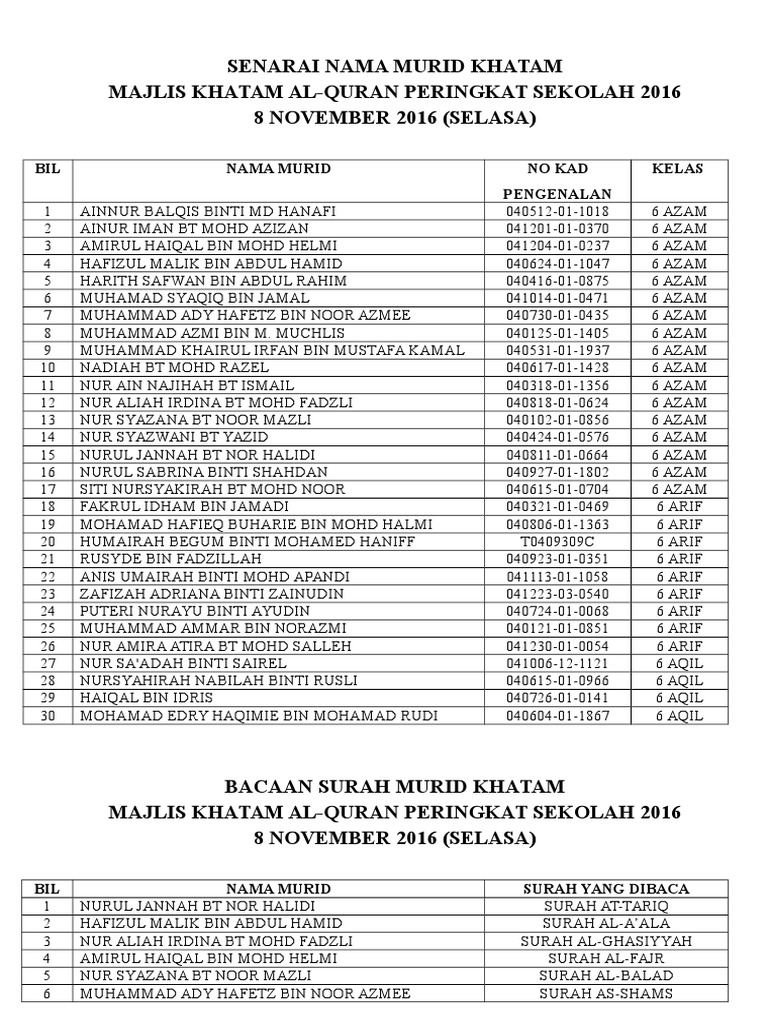 SENARAI NAMA MURID KHATAM
MAJLIS KHATAM AL-QURAN PERINGKAT SEKOLAH 2016
8 NOVEMBER 2016 (SELASA)

| BIL | NAMA MURID | NO KAD PENGENALAN | KELAS |
|---|---|---|---|
| 1 | AINNUR BALQIS BINTI MD HANAFI | 040512-01-1018 | 6 AZAM |
| 2 | AINUR IMAN BT MOHD AZIZAN | 041201-01-0370 | 6 AZAM |
| 3 | AMIRUL HAIQAL BIN MOHD HELMI | 041204-01-0237 | 6 AZAM |
| 4 | HAFIZUL MALIK BIN ABDUL HAMID | 040624-01-1047 | 6 AZAM |
| 5 | HARITH SAFWAN BIN ABDUL RAHIM | 040416-01-0875 | 6 AZAM |
| 6 | MUHAMAD SYAQIQ BIN JAMAL | 041014-01-0471 | 6 AZAM |
| 7 | MUHAMMAD ADY HAFETZ BIN NOOR AZMEE | 040730-01-0435 | 6 AZAM |
| 8 | MUHAMMAD AZMI BIN M. MUCHLIS | 040125-01-1405 | 6 AZAM |
| 9 | MUHAMMAD KHAIRUL IRFAN BIN MUSTAFA KAMAL | 040531-01-1937 | 6 AZAM |
| 10 | NADIAH BT MOHD RAZEL | 040617-01-1428 | 6 AZAM |
| 11 | NUR AIN NAJIHAH BT ISMAIL | 040318-01-1356 | 6 AZAM |
| 12 | NUR ALIAH IRDINA BT MOHD FADZLI | 040818-01-0624 | 6 AZAM |
| 13 | NUR SYAZANA BT NOOR MAZLI | 040102-01-0856 | 6 AZAM |
| 14 | NUR SYAZWANI BT YAZID | 040424-01-0576 | 6 AZAM |
| 15 | NURUL JANNAH BT NOR HALIDI | 040811-01-0664 | 6 AZAM |
| 16 | NURUL SABRINA BINTI SHAHDAN | 040927-01-1802 | 6 AZAM |
| 17 | SITI NURSYAKIRAH BT MOHD NOOR | 040615-01-0704 | 6 AZAM |
| 18 | FAKRUL IDHAM BIN JAMADI | 040321-01-0469 | 6 ARIF |
| 19 | MOHAMAD HAFIEQ BUHARIE BIN MOHD HALMI | 040806-01-1363 | 6 ARIF |
| 20 | HUMAIRAH BEGUM BINTI MOHAMED HANIFF | T0409309C | 6 ARIF |
| 21 | RUSYDE BIN FADZILLAH | 040923-01-0351 | 6 ARIF |
| 22 | ANIS UMAIRAH BINTI MOHD APANDI | 041113-01-1058 | 6 ARIF |
| 23 | ZAFIZAH ADRIANA BINTI ZAINUDIN | 041223-03-0540 | 6 ARIF |
| 24 | PUTERI NURAYU BINTI AYUDIN | 040724-01-0068 | 6 ARIF |
| 25 | MUHAMMAD AMMAR BIN NORAZMI | 040121-01-0851 | 6 ARIF |
| 26 | NUR AMIRA ATIRA BT MOHD SALLEH | 041230-01-0054 | 6 ARIF |
| 27 | NUR SA'ADAH BINTI SAIREL | 041006-12-1121 | 6 AQIL |
| 28 | NURSYAHIRAH NABILAH BINTI RUSLI | 040615-01-0966 | 6 AQIL |
| 29 | HAIQAL BIN IDRIS | 040726-01-0141 | 6 AQIL |
| 30 | MOHAMAD EDRY HAQIMIE BIN MOHAMAD RUDI | 040604-01-1867 | 6 AQIL |

BACAAN SURAH MURID KHATAM
MAJLIS KHATAM AL-QURAN PERINGKAT SEKOLAH 2016
8 NOVEMBER 2016 (SELASA)

| BIL | NAMA MURID | SURAH YANG DIBACA |
|---|---|---|
| 1 | NURUL JANNAH BT NOR HALIDI | SURAH AT-TARIQ |
| 2 | HAFIZUL MALIK BIN ABDUL HAMID | SURAH AL-A'ALA |
| 3 | NUR ALIAH IRDINA BT MOHD FADZLI | SURAH AL-GHASIYYAH |
| 4 | AMIRUL HAIQAL BIN MOHD HELMI | SURAH AL-FAJR |
| 5 | NUR SYAZANA BT NOOR MAZLI | SURAH AL-BALAD |
| 6 | MUHAMMAD ADY HAFETZ BIN NOOR AZMEE | SURAH AS-SHAMS |